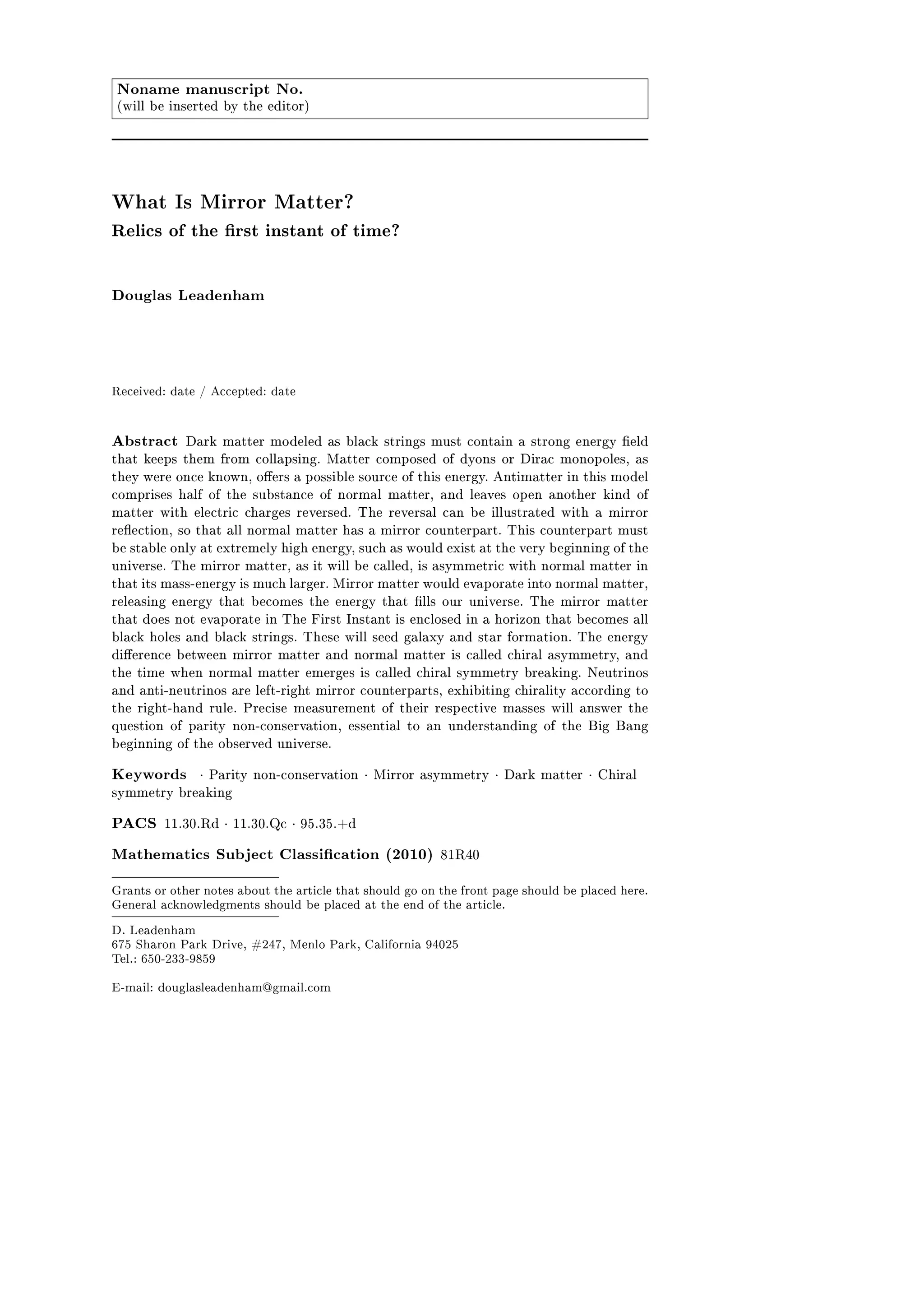 Noname manuscript No.
(will be inserted by the editor)

What Is Mirror Matter?
Relics of the first instant of time?

Douglas Leadenham

Received: date / Accepted: date

Abstract Dark matter modeled as black strings must contain a strong energy field that keeps them from collapsing. Matter composed of dyons or Dirac monopoles, as they were once known, offers a possible source of this energy. Antimatter in this model comprises half of the substance of normal matter, and leaves open another kind of matter with electric charges reversed. The reversal can be illustrated with a mirror reflection, so that all normal matter has a mirror counterpart. This counterpart must be stable only at extremely high energy, such as would exist at the very beginning of the universe. The mirror matter, as it will be called, is asymmetric with normal matter in that its mass-energy is much larger. Mirror matter would evaporate into normal matter, releasing energy that becomes the energy that fills our universe. The mirror matter that does not evaporate in The First Instant is enclosed in a horizon that becomes all black holes and black strings. These will seed galaxy and star formation. The energy difference between mirror matter and normal matter is called chiral asymmetry, and the time when normal matter emerges is called chiral symmetry breaking. Neutrinos and anti-neutrinos are left-right mirror counterparts, exhibiting chirality according to the right-hand rule. Precise measurement of their respective masses will answer the question of parity non-conservation, essential to an understanding of the Big Bang beginning of the observed universe.

Keywords · Parity non-conservation · Mirror asymmetry · Dark matter · Chiral symmetry breaking

PACS 11.30.Rd · 11.30.Qc · 95.35.+d

Mathematics Subject Classification (2010) 81R40

Grants or other notes about the article that should go on the front page should be placed here. General acknowledgments should be placed at the end of the article.

D. Leadenham
675 Sharon Park Drive, #247, Menlo Park, California 94025
Tel.: 650-233-9859

E-mail: douglasleadenham@gmail.com